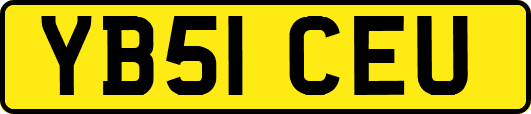 YB51 CEU